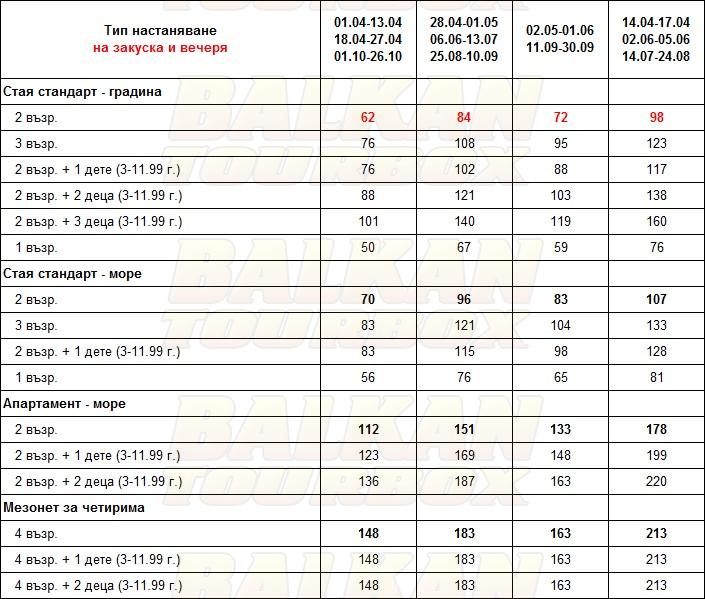 | Тип настаняване на закуска и вечеря | 01.04-13.04 18.04-27.04 01.10-26.10 | 28.04-01.05 06.06-13.07 25.08-10.09 | 02.05-01.06 11.09-30.09 | 14.04-17.04 02.06-05.06 14.07-24.08 |
|---|---|---|---|---|
| Стая стандарт - градина | | | | |
| 2 възр. | 62 | 84 | 72 | 98 |
| 3 възр. | 76 | 108 | 95 | 123 |
| 2 възр. + 1 дете (3-11.99 г.) | 76 | 102 | 88 | 117 |
| 2 възр. + 2 деца (3-11.99 г.) | 88 | 121 | 103 | 138 |
| 2 възр. + 3 деца (3-11.99 г.) | 101 | 140 | 119 | 160 |
| 1 възр. | 50 | 67 | 59 | 76 |
| Стая стандарт - море | | | | |
| 2 възр. | 70 | 96 | 83 | 107 |
| 3 възр. | 83 | 121 | 104 | 133 |
| 2 възр. + 1 дете (3-11.99 г.) | 83 | 115 | 98 | 128 |
| 1 възр. | 56 | 76 | 65 | 81 |
| Апартамент - море | | | | |
| 2 възр. | 112 | 151 | 133 | 178 |
| 2 възр. + 1 дете (3-11.99 г.) | 123 | 169 | 148 | 199 |
| 2 възр. + 2 деца (3-11.99 г.) | 136 | 187 | 163 | 220 |
| Мезонет за четирима | | | | |
| 4 възр. | 148 | 183 | 163 | 213 |
| 4 възр. + 1 дете (3-11.99 г.) | 148 | 183 | 163 | 213 |
| 4 възр. + 2 деца (3-11.99 г.) | 148 | 183 | 163 | 213 |

BALKAN TOURBOX